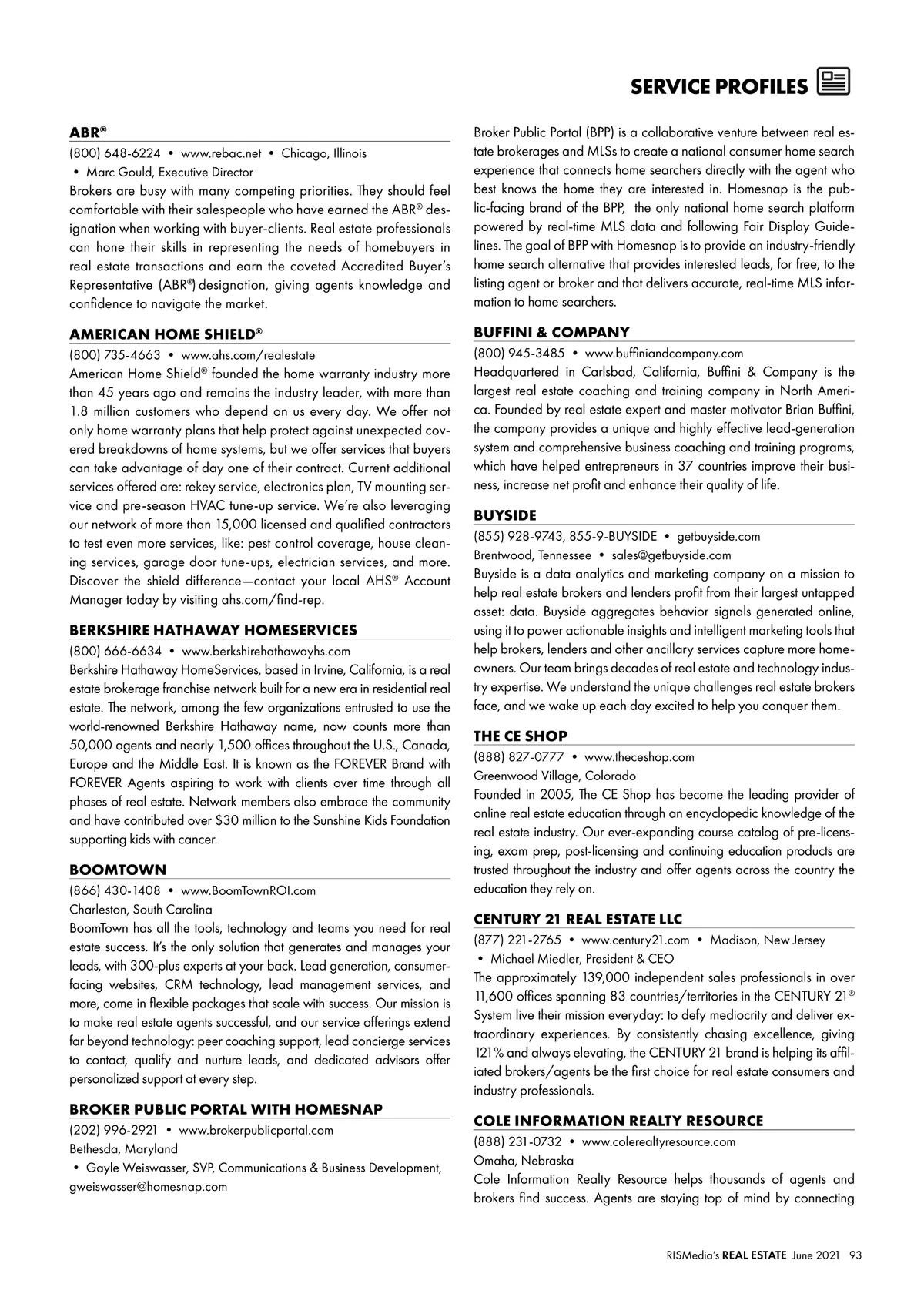 SERVICE PROFILES

ABR®
(800) 648-6224 • www.rebac.net • Chicago, Illinois • Marc Gould, Executive Director
Brokers are busy with many competing priorities. They should feel comfortable with their salespeople who have earned the ABR® designation when working with buyer-clients. Real estate professionals can hone their skills in representing the needs of homebuyers in real estate transactions and earn the coveted Accredited Buyer's Representative (ABR®) designation, giving agents knowledge and confidence to navigate the market.

AMERICAN HOME SHIELD®
(800) 735-4663 • www.ahs.com/realestate
American Home Shield® founded the home warranty industry more than 45 years ago and remains the industry leader, with more than 1.8 million customers who depend on us every day. We offer not only home warranty plans that help protect against unexpected covered breakdowns of home systems, but we offer services that buyers can take advantage of day one of their contract. Current additional services offered are: rekey service, electronics plan, TV mounting service and pre-season HVAC tune-up service. We're also leveraging our network of more than 15,000 licensed and qualified contractors to test even more services, like: pest control coverage, house cleaning services, garage door tune-ups, electrician services, and more. Discover the shield difference—contact your local AHS® Account Manager today by visiting ahs.com/find-rep.

BERKSHIRE HATHAWAY HOMESERVICES
(800) 666-6634 • www.berkshirehathawayhs.com
Berkshire Hathaway HomeServices, based in Irvine, California, is a real estate brokerage franchise network built for a new era in residential real estate. The network, among the few organizations entrusted to use the world-renowned Berkshire Hathaway name, now counts more than 50,000 agents and nearly 1,500 offices throughout the U.S., Canada, Europe and the Middle East. It is known as the FOREVER Brand with FOREVER Agents aspiring to work with clients over time through all phases of real estate. Network members also embrace the community and have contributed over $30 million to the Sunshine Kids Foundation supporting kids with cancer.

BOOMTOWN
(866) 430-1408 • www.BoomTownROI.com
Charleston, South Carolina
BoomTown has all the tools, technology and teams you need for real estate success. It's the only solution that generates and manages your leads, with 300-plus experts at your back. Lead generation, consumer-facing websites, CRM technology, lead management services, and more, come in flexible packages that scale with success. Our mission is to make real estate agents successful, and our service offerings extend far beyond technology: peer coaching support, lead concierge services to contact, qualify and nurture leads, and dedicated advisors offer personalized support at every step.

BROKER PUBLIC PORTAL WITH HOMESNAP
(202) 996-2921 • www.brokerpublicportal.com
Bethesda, Maryland
• Gayle Weiswasser, SVP, Communications & Business Development, gweiswasser@homesnap.com
Broker Public Portal (BPP) is a collaborative venture between real estate brokerages and MLSs to create a national consumer home search experience that connects home searchers directly with the agent who best knows the home they are interested in. Homesnap is the public-facing brand of the BPP, the only national home search platform powered by real-time MLS data and following Fair Display Guidelines. The goal of BPP with Homesnap is to provide an industry-friendly home search alternative that provides interested leads, for free, to the listing agent or broker and that delivers accurate, real-time MLS information to home searchers.

BUFFINI & COMPANY
(800) 945-3485 • www.buffiniandcompany.com
Headquartered in Carlsbad, California, Buffini & Company is the largest real estate coaching and training company in North America. Founded by real estate expert and master motivator Brian Buffini, the company provides a unique and highly effective lead-generation system and comprehensive business coaching and training programs, which have helped entrepreneurs in 37 countries improve their business, increase net profit and enhance their quality of life.

BUYSIDE
(855) 928-9743, 855-9-BUYSIDE • getbuyside.com
Brentwood, Tennessee • sales@getbuyside.com
Buyside is a data analytics and marketing company on a mission to help real estate brokers and lenders profit from their largest untapped asset: data. Buyside aggregates behavior signals generated online, using it to power actionable insights and intelligent marketing tools that help brokers, lenders and other ancillary services capture more homeowners. Our team brings decades of real estate and technology industry expertise. We understand the unique challenges real estate brokers face, and we wake up each day excited to help you conquer them.

THE CE SHOP
(888) 827-0777 • www.theceshop.com
Greenwood Village, Colorado
Founded in 2005, The CE Shop has become the leading provider of online real estate education through an encyclopedic knowledge of the real estate industry. Our ever-expanding course catalog of pre-licensing, exam prep, post-licensing and continuing education products are trusted throughout the industry and offer agents across the country the education they rely on.

CENTURY 21 REAL ESTATE LLC
(877) 221-2765 • www.century21.com • Madison, New Jersey • Michael Miedler, President & CEO
The approximately 139,000 independent sales professionals in over 11,600 offices spanning 83 countries/territories in the CENTURY 21® System live their mission everyday: to defy mediocrity and deliver extraordinary experiences. By consistently chasing excellence, giving 121% and always elevating, the CENTURY 21 brand is helping its affiliated brokers/agents be the first choice for real estate consumers and industry professionals.

COLE INFORMATION REALTY RESOURCE
(888) 231-0732 • www.colerealtyresource.com
Omaha, Nebraska
Cole Information Realty Resource helps thousands of agents and brokers find success. Agents are staying top of mind by connecting

RISMedia's REAL ESTATE June 2021 93